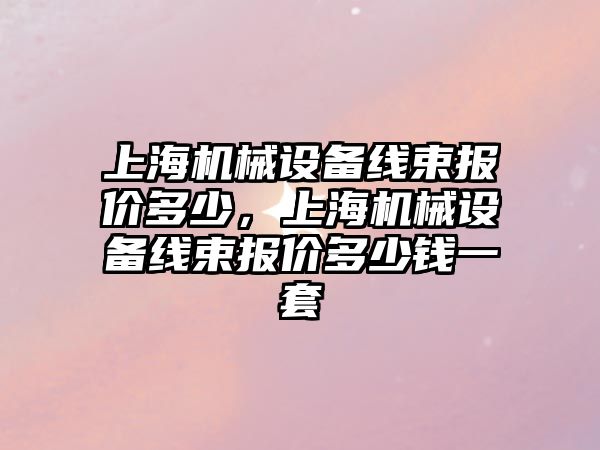 上海机械设备线束报价多少，上海机械设备线束报价多少钱一套